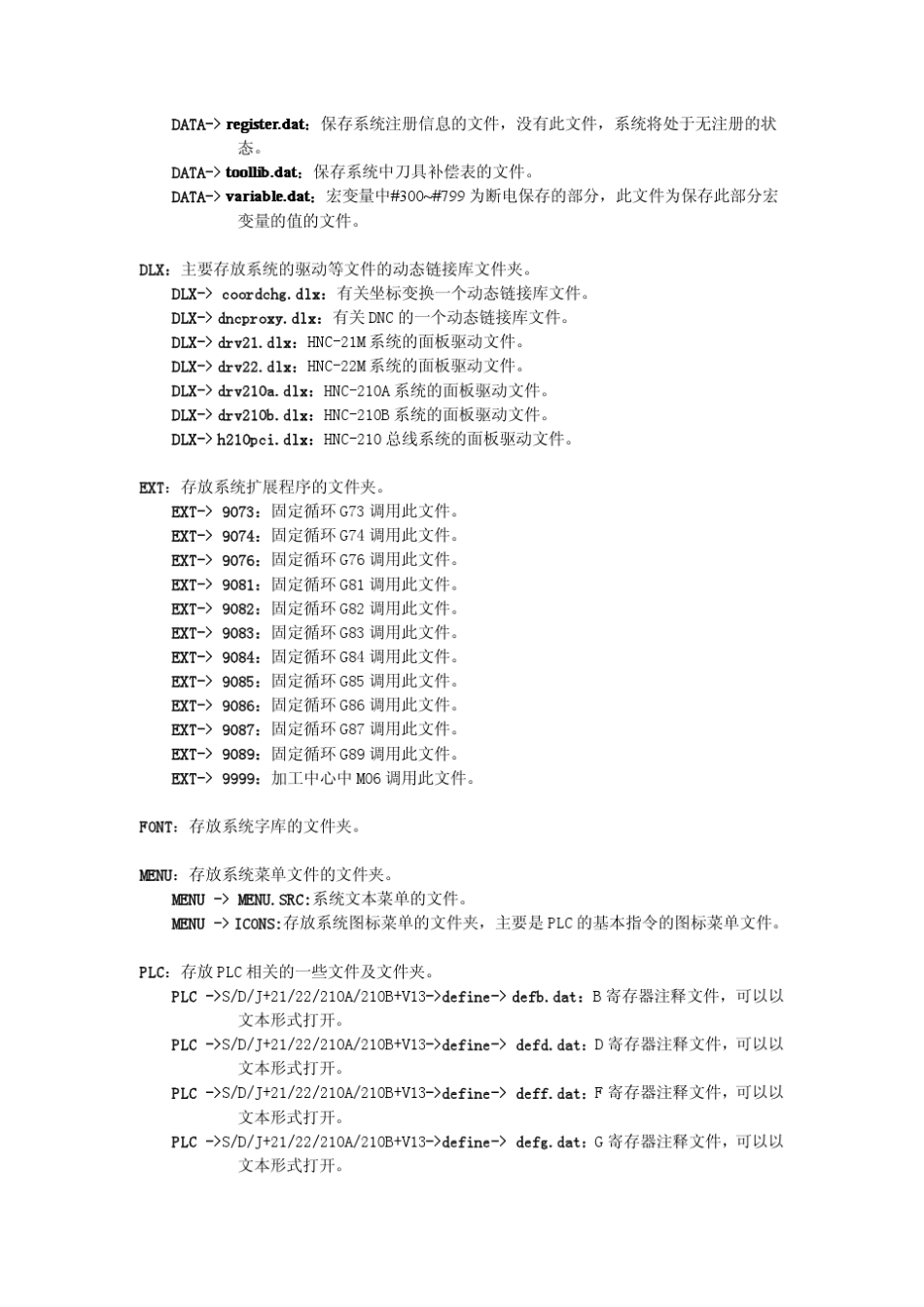 DATA-> register.dat：保存系统注册信息的文件，没有此文件，系统将处于无注册的状态。
DATA-> toollib.dat：保存系统中刀具补偿表的文件。
DATA-> variable.dat：宏变量中#300~#799 为断电保存的部分，此文件为保存此部分宏变量的值的文件。

DLX：主要存放系统的驱动等文件的动态链接库文件夹。
DLX-> coordchg.dlx：有关坐标变换一个动态链接库文件。
DLX-> dncproxy.dlx：有关 DNC 的一个动态链接库文件。
DLX-> drv21.dlx：HNC-21M 系统的面板驱动文件。
DLX-> drv22.dlx：HNC-22M 系统的面板驱动文件。
DLX-> drv210a.dlx：HNC-210A 系统的面板驱动文件。
DLX-> drv210b.dlx：HNC-210B 系统的面板驱动文件。
DLX-> h210pci.dlx：HNC-210 总线系统的面板驱动文件。

EXT：存放系统扩展程序的文件夹。
EXT-> 9073：固定循环 G73 调用此文件。
EXT-> 9074：固定循环 G74 调用此文件。
EXT-> 9076：固定循环 G76 调用此文件。
EXT-> 9081：固定循环 G81 调用此文件。
EXT-> 9082：固定循环 G82 调用此文件。
EXT-> 9083：固定循环 G83 调用此文件。
EXT-> 9084：固定循环 G84 调用此文件。
EXT-> 9085：固定循环 G85 调用此文件。
EXT-> 9086：固定循环 G86 调用此文件。
EXT-> 9087：固定循环 G87 调用此文件。
EXT-> 9089：固定循环 G89 调用此文件。
EXT-> 9999：加工中心中 M06 调用此文件。

FONT：存放系统字库的文件夹。

MENU：存放系统菜单文件的文件夹。
MENU -> MENU.SRC:系统文本菜单的文件。
MENU -> ICONS:存放系统图标菜单的文件夹，主要是 PLC 的基本指令的图标菜单文件。

PLC：存放 PLC 相关的一些文件及文件夹。
PLC ->S/D/J+21/22/210A/210B+V13->define-> defb.dat：B 寄存器注释文件，可以以文本形式打开。
PLC ->S/D/J+21/22/210A/210B+V13->define-> defd.dat：D 寄存器注释文件，可以以文本形式打开。
PLC ->S/D/J+21/22/210A/210B+V13->define-> deff.dat：F 寄存器注释文件，可以以文本形式打开。
PLC ->S/D/J+21/22/210A/210B+V13->define-> defg.dat：G 寄存器注释文件，可以以文本形式打开。